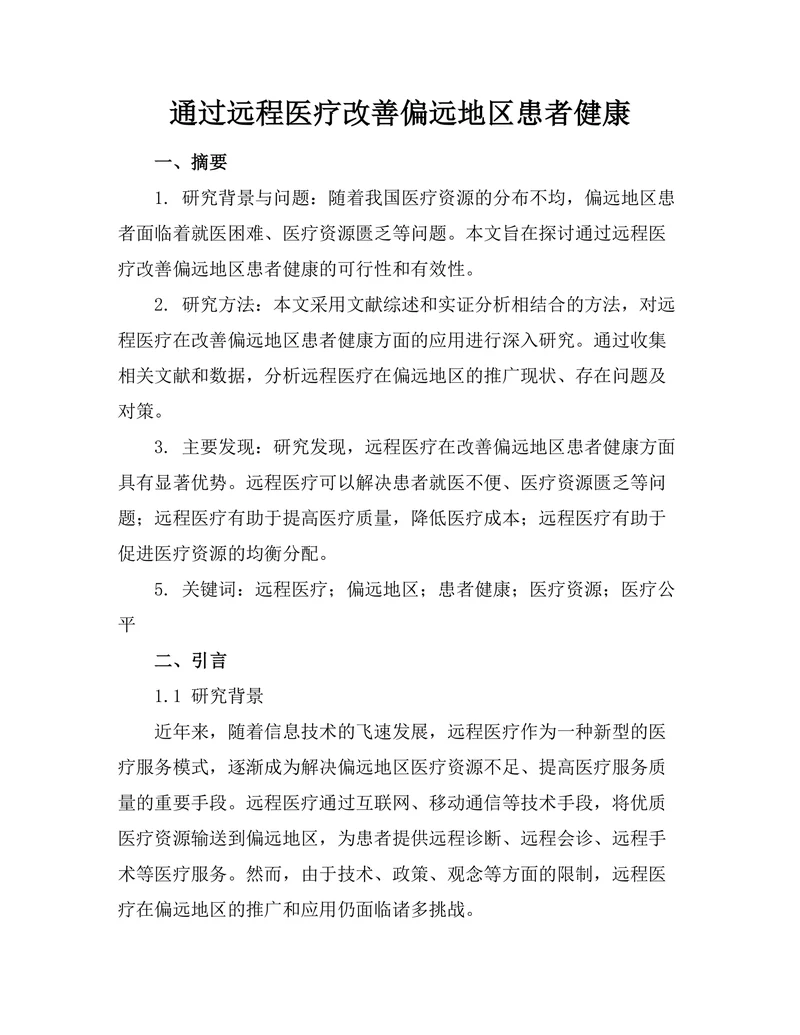 通过远程医疗改善偏远地区患者健康

一、摘要

1. 研究背景与问题：随着我国医疗资源的分布不均，偏远地区患者面临着就医困难、医疗资源匮乏等问题。本文旨在探讨通过远程医疗改善偏远地区患者健康的可行性和有效性。

2. 研究方法：本文采用文献综述和实证分析相结合的方法，对远程医疗在改善偏远地区患者健康方面的应用进行深入研究。通过收集相关文献和数据，分析远程医疗在偏远地区的推广现状、存在问题及对策。

3. 主要发现：研究发现，远程医疗在改善偏远地区患者健康方面具有显著优势。远程医疗可以解决患者就医不便、医疗资源匮乏等问题；远程医疗有助于提高医疗质量，降低医疗成本；远程医疗有助于促进医疗资源的均衡分配。

5. 关键词：远程医疗；偏远地区；患者健康；医疗资源；医疗公平

二、引言

1.1 研究背景

近年来，随着信息技术的飞速发展，远程医疗作为一种新型的医疗服务模式，逐渐成为解决偏远地区医疗资源不足、提高医疗服务质量的重要手段。远程医疗通过互联网、移动通信等技术手段，将优质医疗资源输送到偏远地区，为患者提供远程诊断、远程会诊、远程手术等医疗服务。然而，由于技术、政策、观念等方面的限制，远程医疗在偏远地区的推广和应用仍面临诸多挑战。